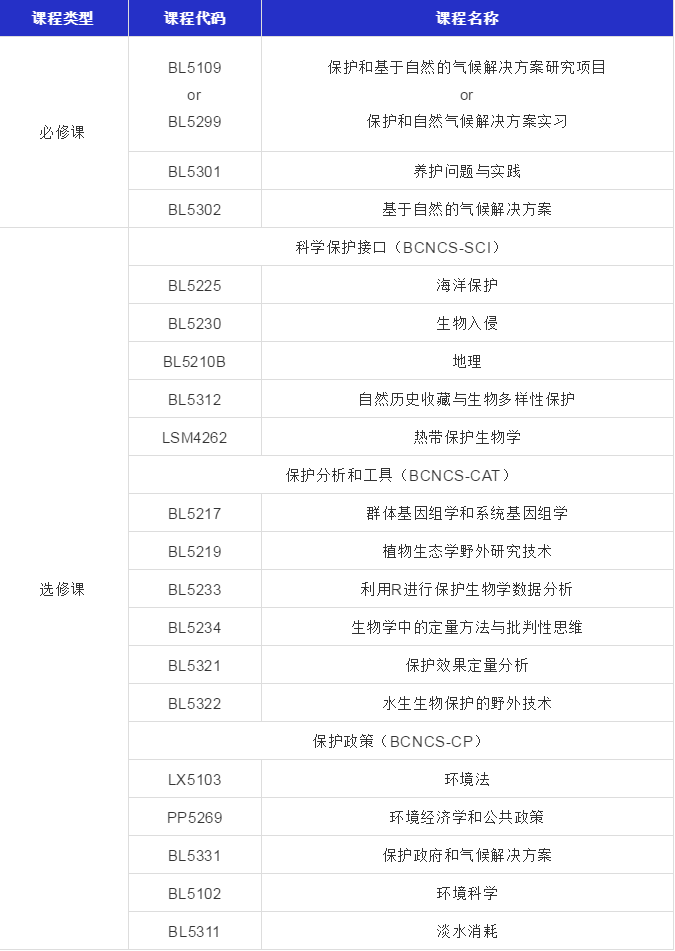 | 课程类型 | 课程代码 | 课程名称 |
|---|---|---|
| 必修课 | BL5109 or BL5299 | 保护和基于自然的气候解决方案研究项目 or 保护和自然气候解决方案实习 |
| | BL5301 | 养护问题与实践 |
| | BL5302 | 基于自然的气候解决方案 |
| 选修课 | 科学保护接口（BCNCS-SCI） | |
| | BL5225 | 海洋保护 |
| | BL5230 | 生物入侵 |
| | BL5210B | 地理 |
| | BL5312 | 自然历史收藏与生物多样性保护 |
| | LSM4262 | 热带保护生物学 |
| | 保护分析和工具（BCNCS-CAT） | |
| | BL5217 | 群体基因组学和系统基因组学 |
| | BL5219 | 植物生态学野外研究技术 |
| | BL5233 | 利用R进行保护生物学数据分析 |
| | BL5234 | 生物学中的定量方法与批判性思维 |
| | BL5321 | 保护效果定量分析 |
| | BL5322 | 水生生物保护的野外技术 |
| | 保护政策（BCNCS-CP） | |
| | LX5103 | 环境法 |
| | PP5269 | 环境经济学和公共政策 |
| | BL5331 | 保护政府和气候解决方案 |
| | BL5102 | 环境科学 |
| | BL5311 | 淡水消耗 |